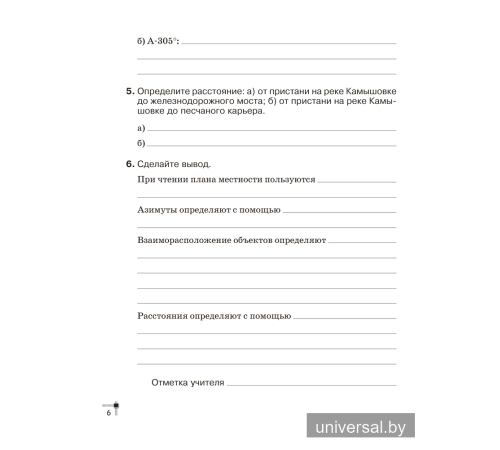 б) А-305°:

5. Определите расстояние: а) от пристани на реке Камышовке до железнодорожного моста; б) от пристани на реке Камышовке до песчаного карьера.

а)

б)

6. Сделайте вывод.

При чтении плана местности пользуются

Азимуты определяют с помощью

Взаиморасположение объектов определяют

Расстояния определяют с помощью

Отметка учителя

6

universal.by